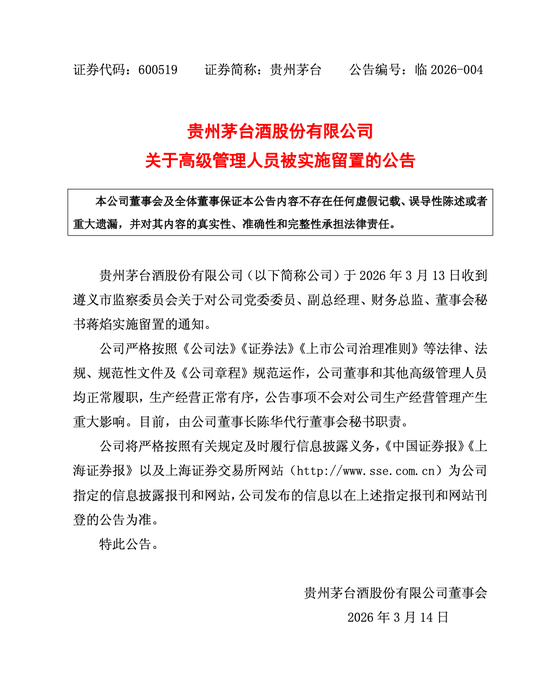 证券代码：600519　　证券简称：贵州茅台　　公告编号：临 2026-004

贵州茅台酒股份有限公司
关于高级管理人员被实施留置的公告

本公司董事会及全体董事保证本公告内容不存在任何虚假记载、误导性陈述或者重大遗漏，并对其内容的真实性、准确性和完整性承担法律责任。

贵州茅台酒股份有限公司（以下简称公司）于 2026 年 3 月 13 日收到遵义市监察委员会关于对公司党委委员、副总经理、财务总监、董事会秘书蒋焰实施留置的通知。

公司严格按照《公司法》《证券法》《上市公司治理准则》等法律、法规、规范性文件及《公司章程》规范运作，公司董事和其他高级管理人员均正常履职，生产经营正常有序，公告事项不会对公司生产经营管理产生重大影响。目前，由公司董事长陈华代行董事会秘书职责。

公司将严格按照有关规定及时履行信息披露义务，《中国证券报》《上海证券报》以及上海证券交易所网站（http://www.sse.com.cn）为公司指定的信息披露报刊和网站，公司发布的信息以在上述指定报刊和网站刊登的公告为准。

特此公告。

贵州茅台酒股份有限公司董事会
2026 年 3 月 14 日